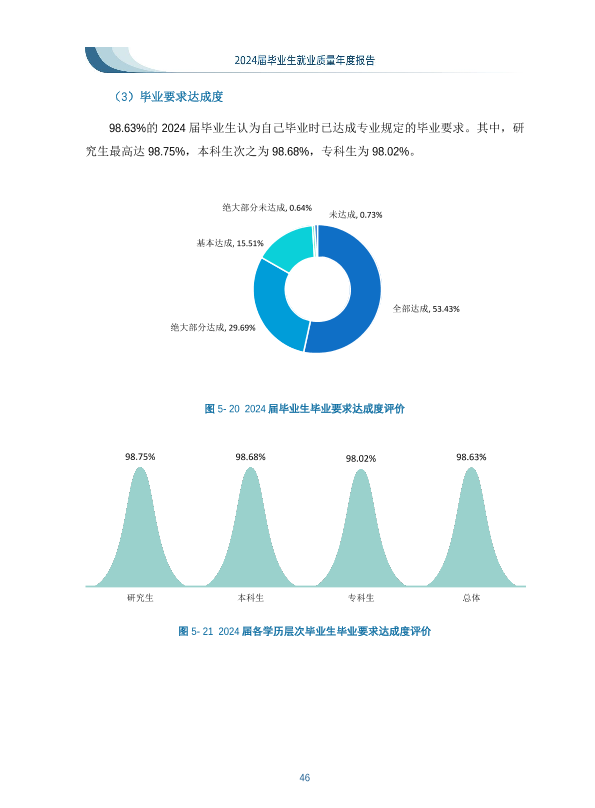 2024届毕业生就业质量年度报告

（3）毕业要求达成度

98.63%的 2024 届毕业生认为自己毕业时已达成专业规定的毕业要求。其中，研究生最高达 98.75%，本科生次之为 98.68%，专科生为 98.02%。

绝大部分未达成, 0.64%
未达成, 0.73%
基本达成, 15.51%
全部达成, 53.43%
绝大部分达成, 29.69%

图 5- 20 2024 届毕业生毕业要求达成度评价

98.75%
98.68%
98.02%
98.63%
研究生
本科生
专科生
总体

图 5- 21 2024 届各学历层次毕业生毕业要求达成度评价

46